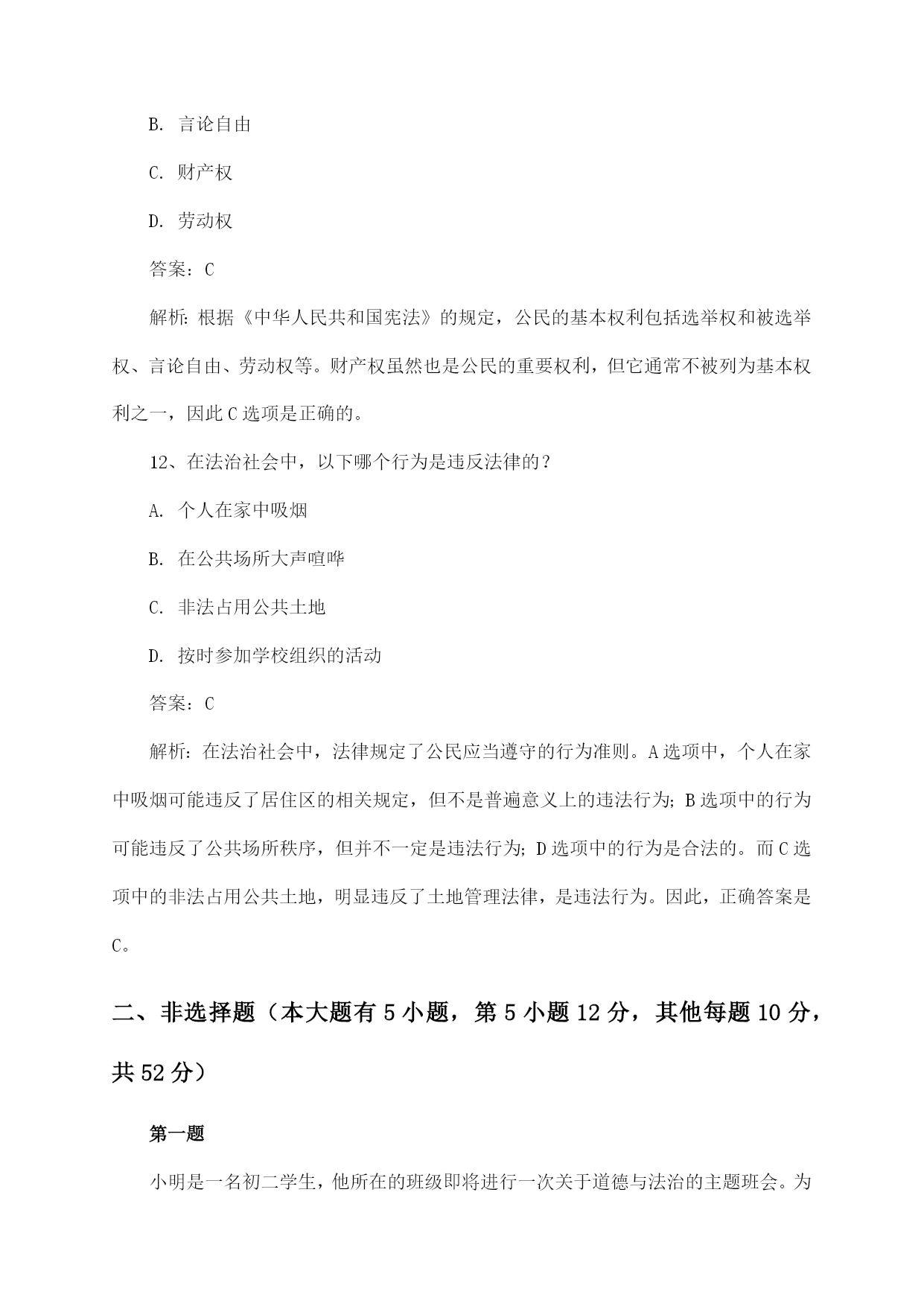 B. 言论自由

C. 财产权

D. 劳动权

答案：C

解析：根据《中华人民共和国宪法》的规定，公民的基本权利包括选举权和被选举权、言论自由、劳动权等。财产权虽然也是公民的重要权利，但它通常不被列为基本权利之一，因此C选项是正确的。

12、在法治社会中，以下哪个行为是违反法律的？

A. 个人在家中吸烟

B. 在公共场所大声喧哗

C. 非法占用公共土地

D. 按时参加学校组织的活动

答案：C

解析：在法治社会中，法律规定了公民应当遵守的行为准则。A选项中，个人在家中吸烟可能违反了居住区的相关规定，但不是普遍意义上的违法行为；B选项中的行为可能违反了公共场所秩序，但并不一定是违法行为；D选项中的行为是合法的。而C选项中的非法占用公共土地，明显违反了土地管理法律，是违法行为。因此，正确答案是C。

二、非选择题（本大题有5小题，第5小题12分，其他每题10分，共52分）

第一题

小明是一名初二学生，他所在的班级即将进行一次关于道德与法治的主题班会。为